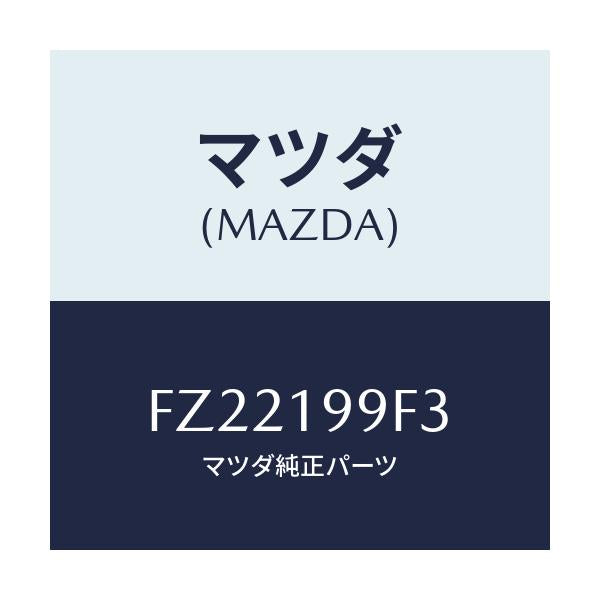 マツダ
(MAZDA)

FZ22199F3
マツダ純正パーツ